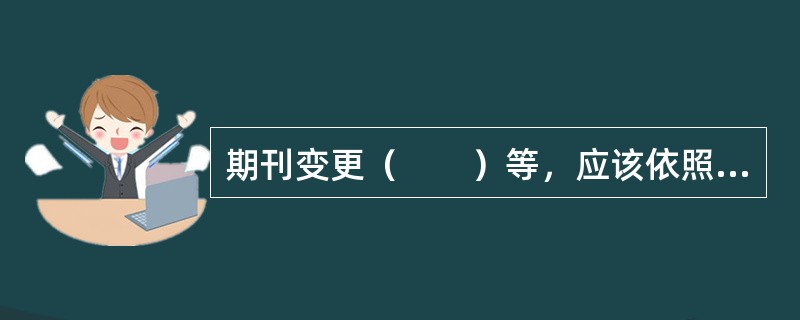 期刊变更（　　）等，应该依照...